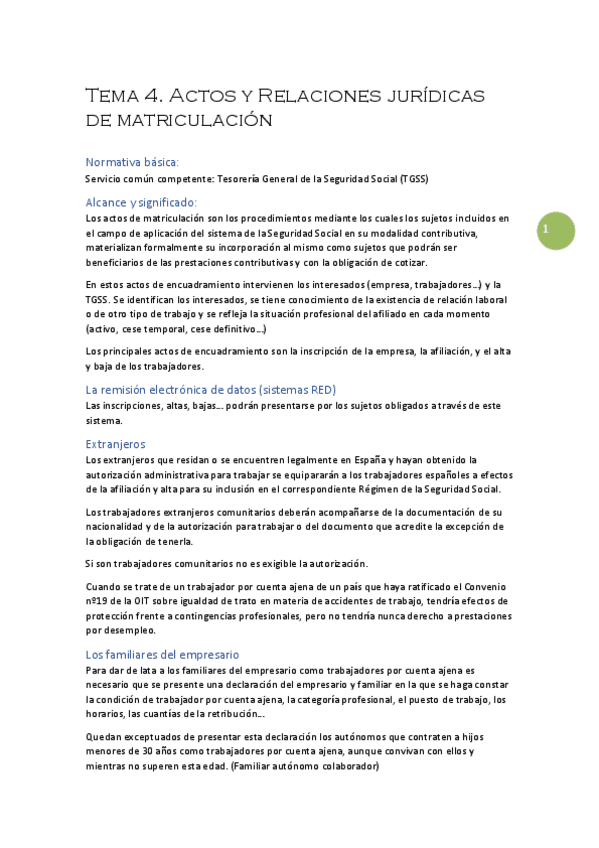 Tema 4. Actos y Relaciones jurídicas de matriculación

Normativa básica:
Servicio común competente: Tesorería General de la Seguridad Social (TGSS)

Alcance y significado:
Los actos de matriculación son los procedimientos mediante los cuales los sujetos incluidos en el campo de aplicación del sistema de la Seguridad Social en su modalidad contributiva, materializan formalmente su incorporación al mismo como sujetos que podrán ser beneficiarios de las prestaciones contributivas y con la obligación de cotizar.

1

En estos actos de encuadramiento intervienen los interesados (empresa, trabajadores…) y la TGSS. Se identifican los interesados, se tiene conocimiento de la existencia de relación laboral o de otro tipo de trabajo y se refleja la situación profesional del afiliado en cada momento (activo, cese temporal, cese definitivo…)

Los principales actos de encuadramiento son la inscripción de la empresa, la afiliación, y el alta y baja de los trabajadores.

La remisión electrónica de datos (sistemas RED)
Las inscripciones, altas, bajas… podrán presentarse por los sujetos obligados a través de este sistema.

Extranjeros
Los extranjeros que residan o se encuentren legalmente en España y hayan obtenido la autorización administrativa para trabajar se equipararán a los trabajadores españoles a efectos de la afiliación y alta para su inclusión en el correspondiente Régimen de la Seguridad Social.

Los trabajadores extranjeros comunitarios deberán acompañarse de la documentación de su nacionalidad y de la autorización para trabajar o del documento que acredite la excepción de la obligación de tenerla.

Si son trabajadores comunitarios no es exigible la autorización.

Cuando se trate de un trabajador por cuenta ajena de un país que haya ratificado el Convenio nº19 de la OIT sobre igualdad de trato en materia de accidentes de trabajo, tendría efectos de protección frente a contingencias profesionales, pero no tendría nunca derecho a prestaciones por desempleo.

Los familiares del empresario
Para dar de lata a los familiares del empresario como trabajadores por cuenta ajena es necesario que se presente una declaración del empresario y familiar en la que se haga constar la condición de trabajador por cuenta ajena, la categoría profesional, el puesto de trabajo, los horarios, las cuantías de la retribución…

Quedan exceptuados de presentar esta declaración los autónomos que contraten a hijos menores de 30 años como trabajadores por cuenta ajena, aunque convivan con ellos y mientras no superen esta edad. (Familiar autónomo colaborador)